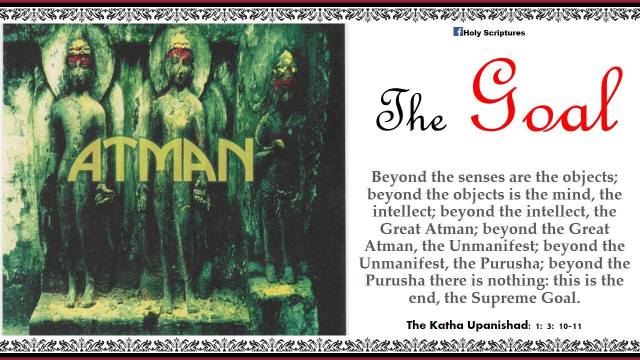 ATMAN

Holy Scriptures

The Goal

Beyond the senses are the objects; beyond the objects is the mind, the intellect; beyond the intellect, the Great Atman; beyond the Great Atman, the Unmanifest; beyond the Unmanifest, the Purusha; beyond the Purusha there is nothing: this is the end, the Supreme Goal.

The Katha Upanishad: 1: 3: 10-11